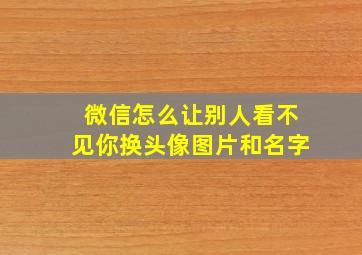 微信怎么让别人看不见你换头像图片和名字